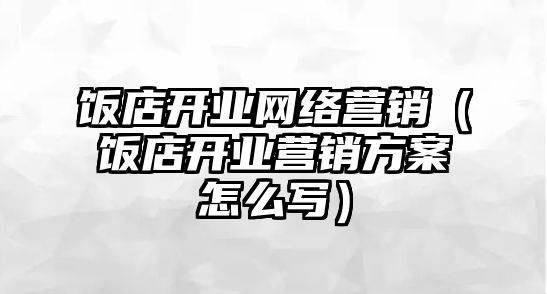 饭店开业网络营销（饭店开业营销方案怎么写）